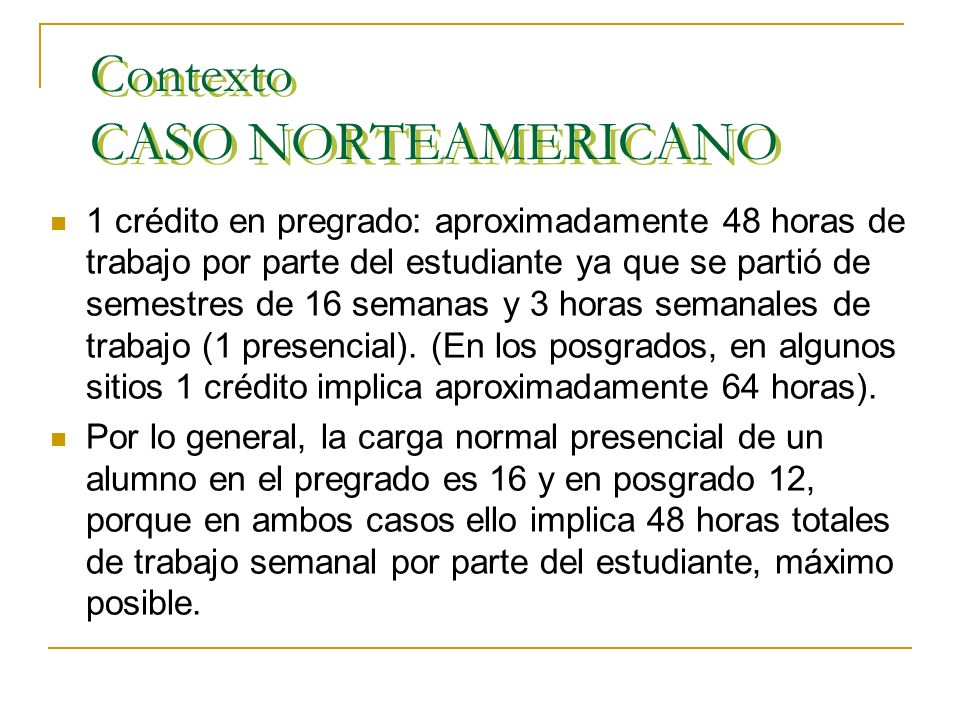 Contexto
CASO NORTEAMERICANO

1 crédito en pregrado: aproximadamente 48 horas de trabajo por parte del estudiante ya que se partió de semestres de 16 semanas y 3 horas semanales de trabajo (1 presencial). (En los posgrados, en algunos sitios 1 crédito implica aproximadamente 64 horas).

Por lo general, la carga normal presencial de un alumno en el pregrado es 16 y en posgrado 12, porque en ambos casos ello implica 48 horas totales de trabajo semanal por parte del estudiante, máximo posible.